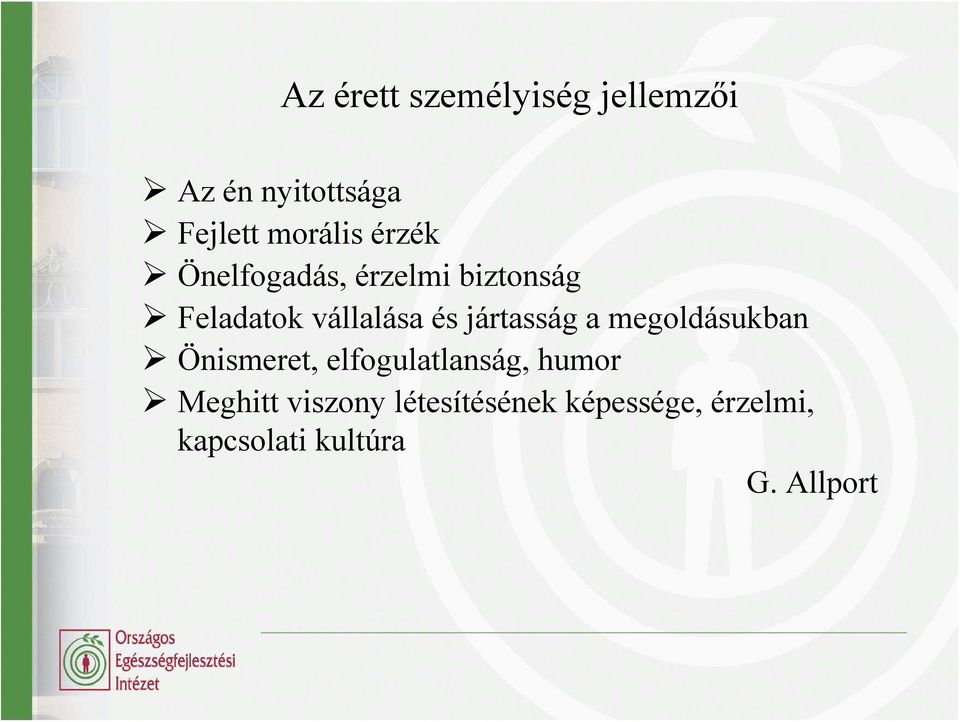 Az érett személyiség jellemzői

➢ Az én nyitottsága
➢ Fejlett morális érzék
➢ Önelfogadás, érzelmi biztonság
➢ Feladatok vállalása és jártasság a megoldásukban
➢ Önismeret, elfogulatlanság, humor
➢ Meghitt viszony létesítésének képessége, érzelmi, kapcsolati kultúra

G. Allport

Országos Egészségfejlesztési Intézet